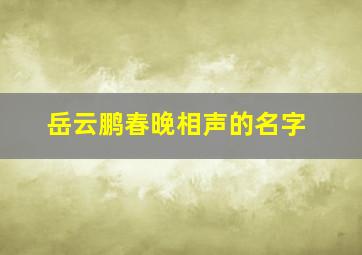 岳云鹏春晚相声的名字